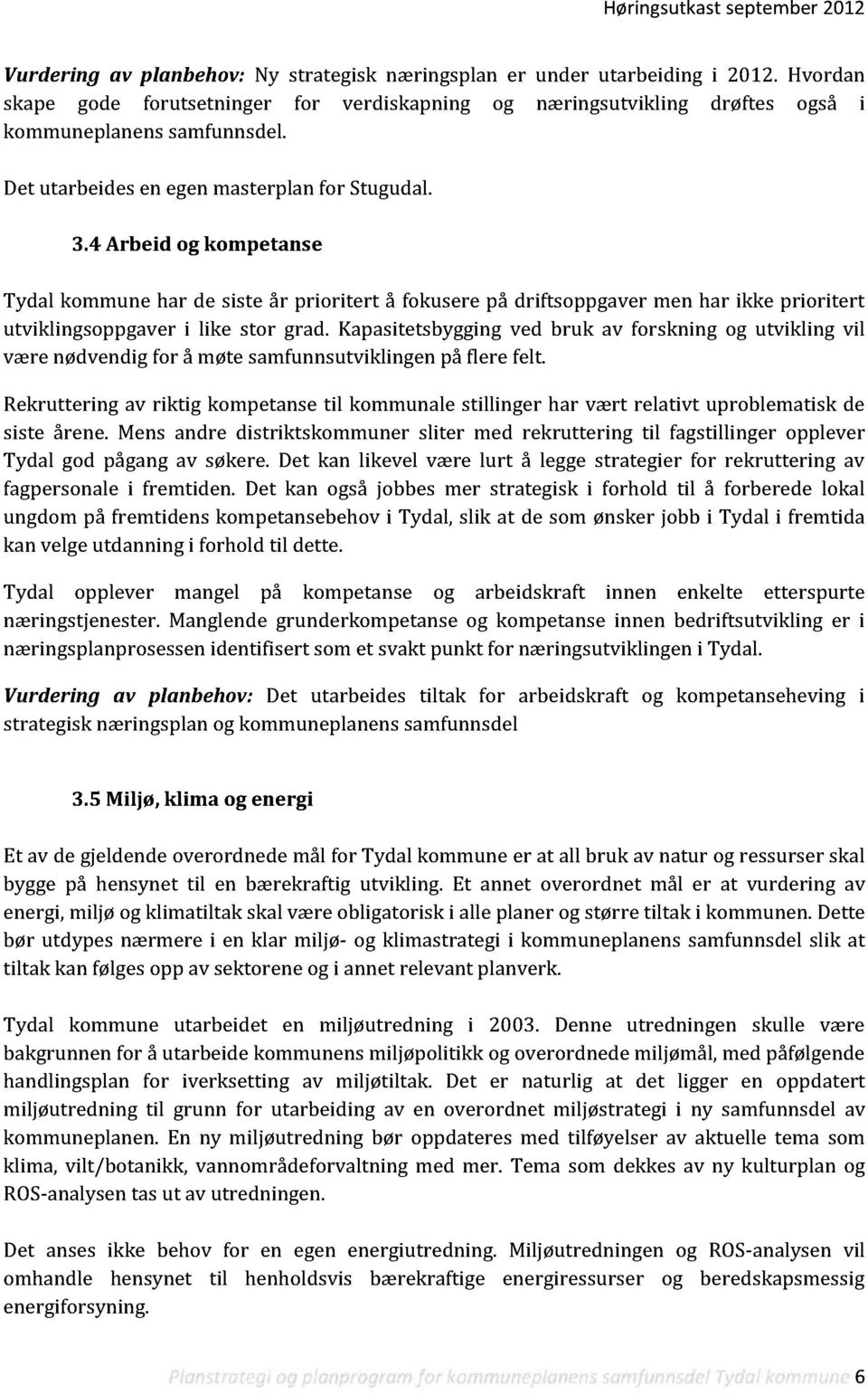 Høringsutkast september 2012

Vurdering av planbehov: Ny strategisk næringsplan er under utarbeiding i 2012. Hvordan skape gode forutsetninger for verdiskapning og næringsutvikling drøftes også i kommuneplanens samfunnsdel.

Det utarbeides en egen masterplan for Stugudal.

3.4 Arbeid og kompetanse

Tydal kommune har de siste år prioritert å fokusere på driftsoppgaver men har ikke prioritert utviklingsoppgaver i like stor grad. Kapasitetsbygging ved bruk av forskning og utvikling vil være nødvendig for å møte samfunnsutviklingen på flere felt.

Rekruttering av riktig kompetanse til kommunale stillinger har vært relativt uproblematisk de siste årene. Mens andre distriktskommuner sliter med rekruttering til fagstillinger opplever Tydal god pågang av søkere. Det kan likevel være lurt å legge strategier for rekruttering av fagpersonale i fremtiden. Det kan også jobbes mer strategisk i forhold til å forberede lokal ungdom på fremtidens kompetansebehov i Tydal, slik at de som ønsker jobb i Tydal i fremtida kan velge utdanning i forhold til dette.

Tydal opplever mangel på kompetanse og arbeidskraft innen enkelte etterspurte næringstjenester. Manglende grunderkompetanse og kompetanse innen bedriftsutvikling er i næringsplanprosessen identifisert som et svakt punkt for næringsutviklingen i Tydal.

Vurdering av planbehov: Det utarbeides tiltak for arbeidskraft og kompetanseheving i strategisk næringsplan og kommuneplanens samfunnsdel

3.5 Miljø, klima og energi

Et av de gjeldende overordnede mål for Tydal kommune er at all bruk av natur og ressurser skal bygge på hensynet til en bærekraftig utvikling. Et annet overordnet mål er at vurdering av energi, miljø og klimatiltak skal være obligatorisk i alle planer og større tiltak i kommunen. Dette bør utdypes nærmere i en klar miljø- og klimastrategi i kommuneplanens samfunnsdel slik at tiltak kan følges opp av sektorene og i annet relevant planverk.

Tydal kommune utarbeidet en miljøutredning i 2003. Denne utredningen skulle være bakgrunnen for å utarbeide kommunens miljøpolitikk og overordnede miljømål, med påfølgende handlingsplan for iverksetting av miljøtiltak. Det er naturlig at det ligger en oppdatert miljøutredning til grunn for utarbeiding av en overordnet miljøstrategi i ny samfunnsdel av kommuneplanen. En ny miljøutredning bør oppdateres med tilføyelser av aktuelle tema som klima, vilt/botanikk, vannområdeforvaltning med mer. Tema som dekkes av ny kulturplan og ROS-analysen tas ut av utredningen.

Det anses ikke behov for en egen energiutredning. Miljøutredningen og ROS-analysen vil omhandle hensynet til henholdsvis bærekraftige energiressurser og beredskapsmessig energiforsyning.

Planstrategi og planprogram for kommuneplanens samfunnsdel Tydal kommune 6